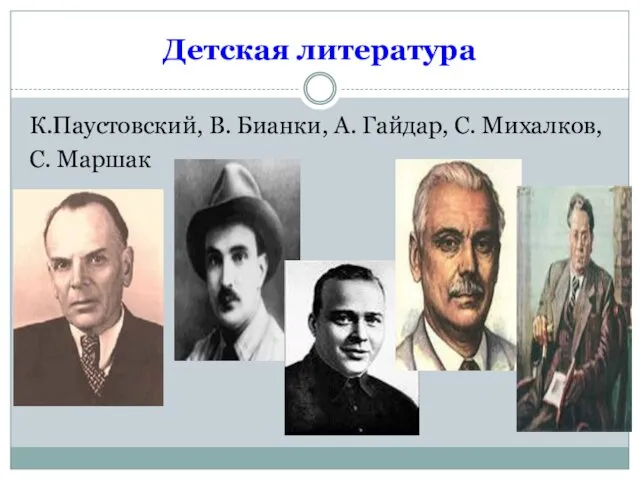 Детская литература

К.Паустовский, В. Бианки, А. Гайдар, С. Михалков, С. Маршак